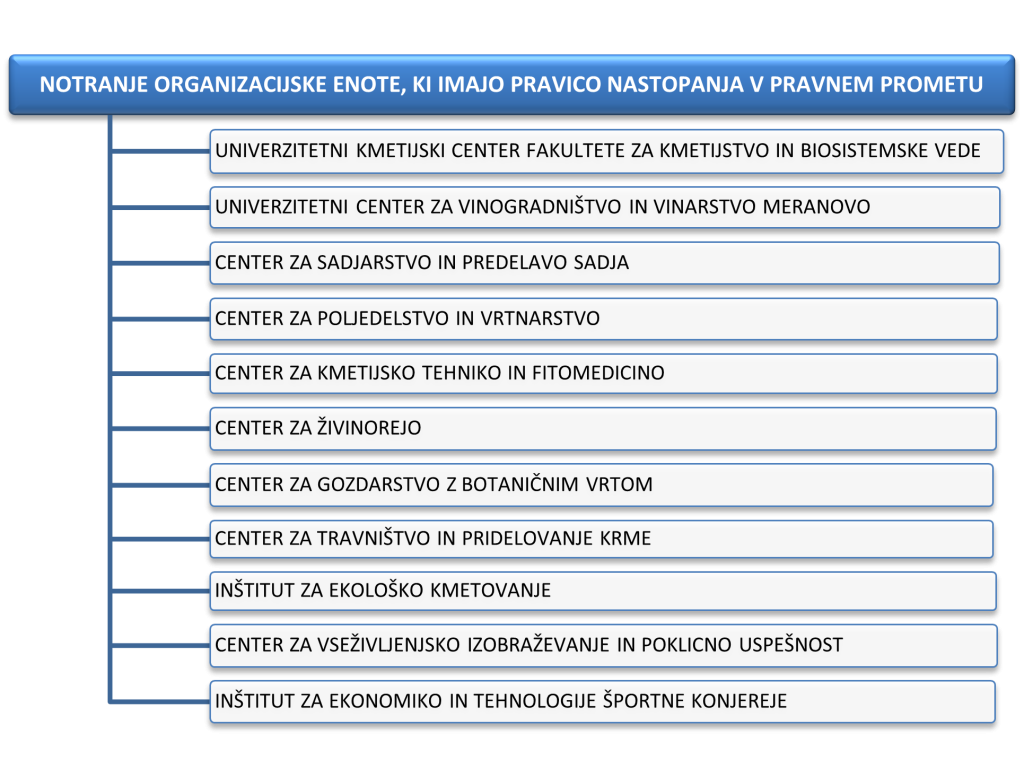 NOTRANJE ORGANIZACIJSKE ENOTE, KI IMAJO PRAVICO NASTOPANJA V PRAVNEM PROMETU

UNIVERZITETNI KMETIJSKI CENTER FAKULTETE ZA KMETIJSTVO IN BIOSISTEMSKE VEDE

UNIVERZITETNI CENTER ZA VINOGRADNIŠTVO IN VINARSTVO MERANOVO

CENTER ZA SADJARSTVO IN PREDELAVO SADJA

CENTER ZA POLJEDELSTVO IN VRTNARSTVO

CENTER ZA KMETIJSKO TEHNIKO IN FITOMEDICINO

CENTER ZA ŽIVINOREJO

CENTER ZA GOZDARSTVO Z BOTANIČNIM VRTOM

CENTER ZA TRAVNIŠTVO IN PRIDELOVANJE KRME

INŠTITUT ZA EKOLOŠKO KMETOVANJE

CENTER ZA VSEŽIVLJENJSKO IZOBRAŽEVANJE IN POKLICNO USPEŠNOST

INŠTITUT ZA EKONOMIKO IN TEHNOLOGIJE ŠPORTNE KONJEREJE